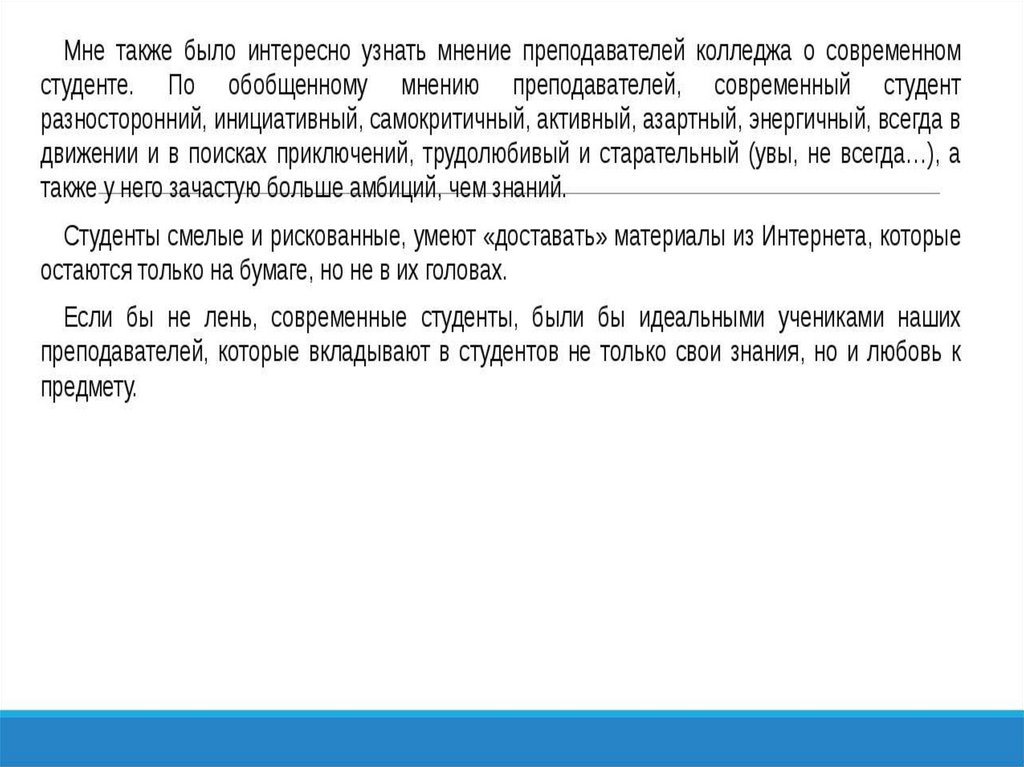 Мне также было интересно узнать мнение преподавателей колледжа о современном студенте. По обобщенному мнению преподавателей, современный студент разносторонний, инициативный, самокритичный, активный, азартный, энергичный, всегда в движении и в поисках приключений, трудолюбивый и старательный (увы, не всегда…), а также у него зачастую больше амбиций, чем знаний.

Студенты смелые и рискованные, умеют «доставать» материалы из Интернета, которые остаются только на бумаге, но не в их головах.

Если бы не лень, современные студенты, были бы идеальными учениками наших преподавателей, которые вкладывают в студентов не только свои знания, но и любовь к предмету.